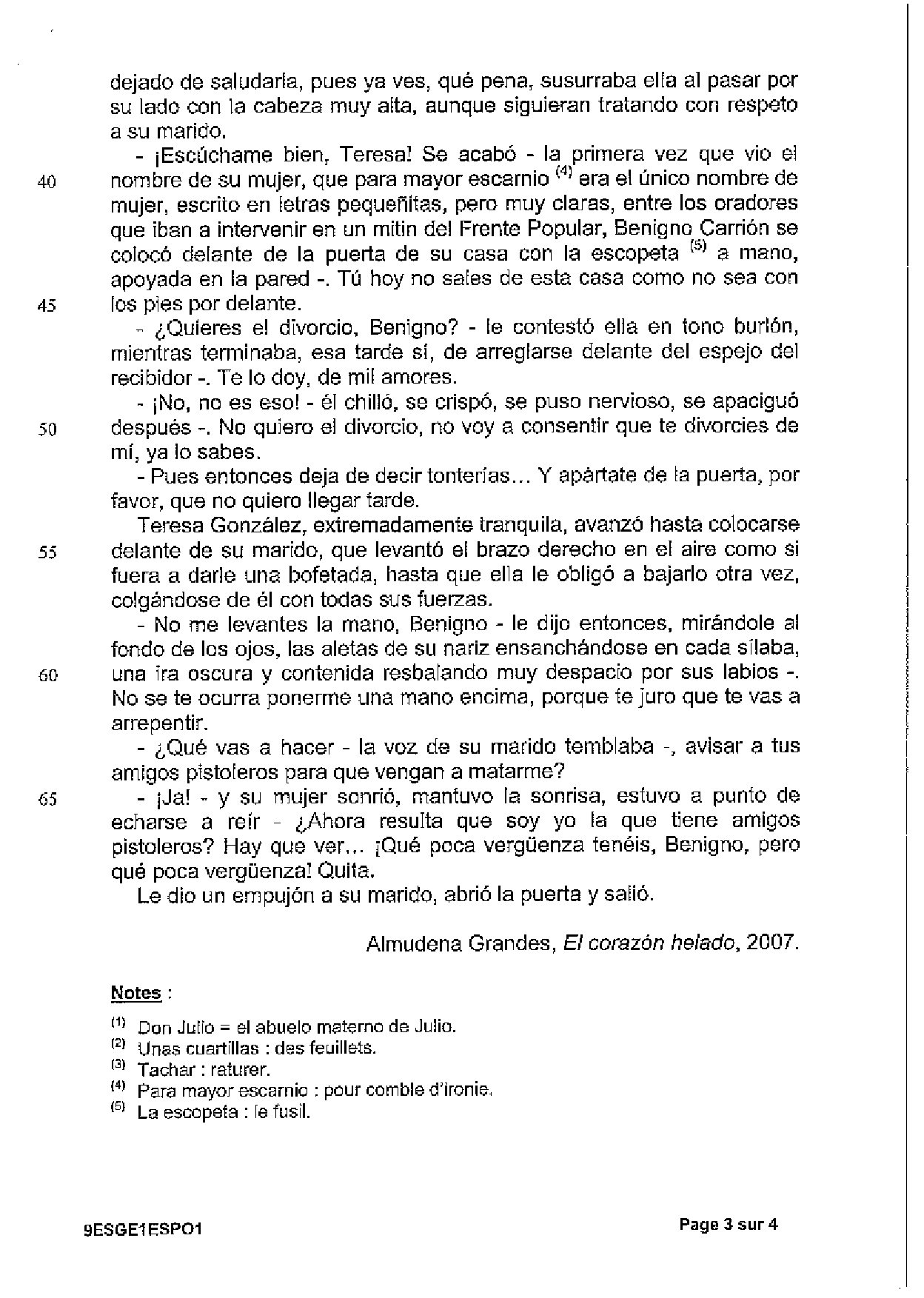 dejado de saludarla, pues ya ves, qué pena, susurraba ella al pasar por su lado con la cabeza muy alta, aunque siguieran tratando con respeto a su marido.

- ¡Escúchame bien, Teresa! Se acabó - la primera vez que vio el
40 nombre de su mujer, que para mayor escarnio $^{(4)}$ era el único nombre de mujer, escrito en letras pequeñitas, pero muy claras, entre los oradores que iban a intervenir en un mitin del Frente Popular, Benigno Carrión se colocó delante de la puerta de su casa con la escopeta $^{(5)}$ a mano, apoyada en la pared -. Tú hoy no sales de esta casa como no sea con
45 los pies por delante.

- ¿Quieres el divorcio, Benigno? - le contestó ella en tono burlón, mientras terminaba, esa tarde sí, de arreglarse delante del espejo del recibidor -. Te lo doy, de mil amores.

- ¡No, no es eso! - él chilló, se crispó, se puso nervioso, se apaciguó
50 después -. No quiero el divorcio, no voy a consentir que te divorcies de mí, ya lo sabes.

- Pues entonces deja de decir tonterías... Y apártate de la puerta, por favor, que no quiero llegar tarde.

Teresa González, extremadamente tranquila, avanzó hasta colocarse
55 delante de su marido, que levantó el brazo derecho en el aire como si fuera a darle una bofetada, hasta que ella le obligó a bajarlo otra vez, colgándose de él con todas sus fuerzas.

- No me levantes la mano, Benigno - le dijo entonces, mirándole al fondo de los ojos, las aletas de su nariz ensanchándose en cada sílaba,
60 una ira oscura y contenida resbalando muy despacio por sus labios -. No se te ocurra ponerme una mano encima, porque te juro que te vas a arrepentir.

- ¿Qué vas a hacer - la voz de su marido temblaba -, avisar a tus amigos pistoleros para que vengan a matarme?
65 - ¡Ja! - y su mujer sonrió, mantuvo la sonrisa, estuvo a punto de echarse a reír - ¿Ahora resulta que soy yo la que tiene amigos pistoleros? Hay que ver... ¡Qué poca vergüenza tenéis, Benigno, pero qué poca vergüenza! Quita.

Le dio un empujón a su marido, abrió la puerta y salió.

Almudena Grandes, El corazón helado, 2007.

Notes :

$^{(1)}$ Don Julio = el abuelo materno de Julio.
$^{(2)}$ Unas cuartillas : des feuillets.
$^{(3)}$ Tachar : raturer.
$^{(4)}$ Para mayor escarnio : pour comble d'ironie.
$^{(5)}$ La escopeta : le fusil.

9ESGE1ESPO1 Page 3 sur 4